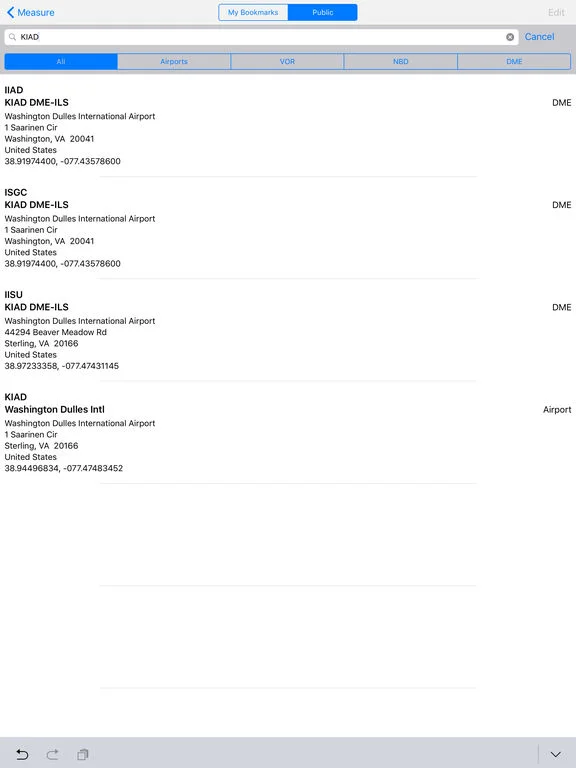 Measure
My Bookmarks Public
Edit

KIAD
Cancel

All Airports VOR NBD DME

IIAD
KIAD DME-ILS
DME
Washington Dulles International Airport
1 Saarinen Cir
Washington, VA 20041
United States
38.91974400, -077.43578600

ISGC
KIAD DME-ILS
DME
Washington Dulles International Airport
1 Saarinen Cir
Washington, VA 20041
United States
38.91974400, -077.43578600

IISU
KIAD DME-ILS
DME
Washington Dulles International Airport
44294 Beaver Meadow Rd
Sterling, VA 20166
United States
38.97233358, -077.47431145

KIAD
Washington Dulles Intl
Airport
Washington Dulles International Airport
1 Saarinen Cir
Sterling, VA 20166
United States
38.94496834, -077.47483452